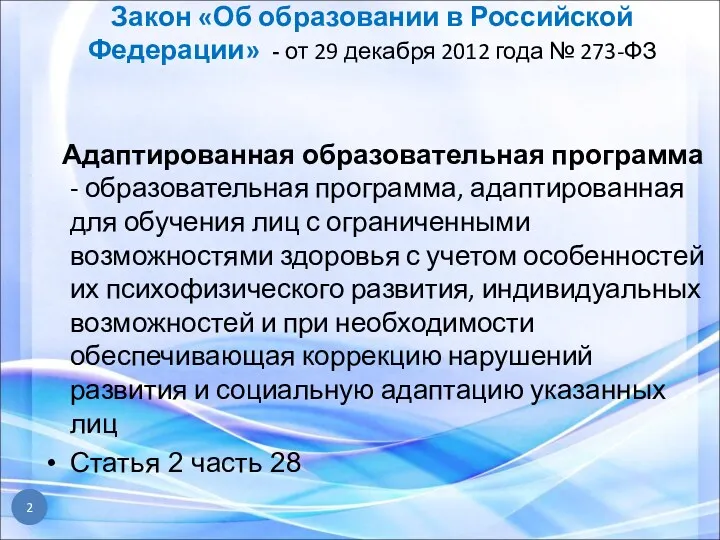 Закон «Об образовании в Российской Федерации» - от 29 декабря 2012 года № 273-ФЗ

Адаптированная образовательная программа - образовательная программа, адаптированная для обучения лиц с ограниченными возможностями здоровья с учетом особенностей их психофизического развития, индивидуальных возможностей и при необходимости обеспечивающая коррекцию нарушений развития и социальную адаптацию указанных лиц

• Статья 2 часть 28

2